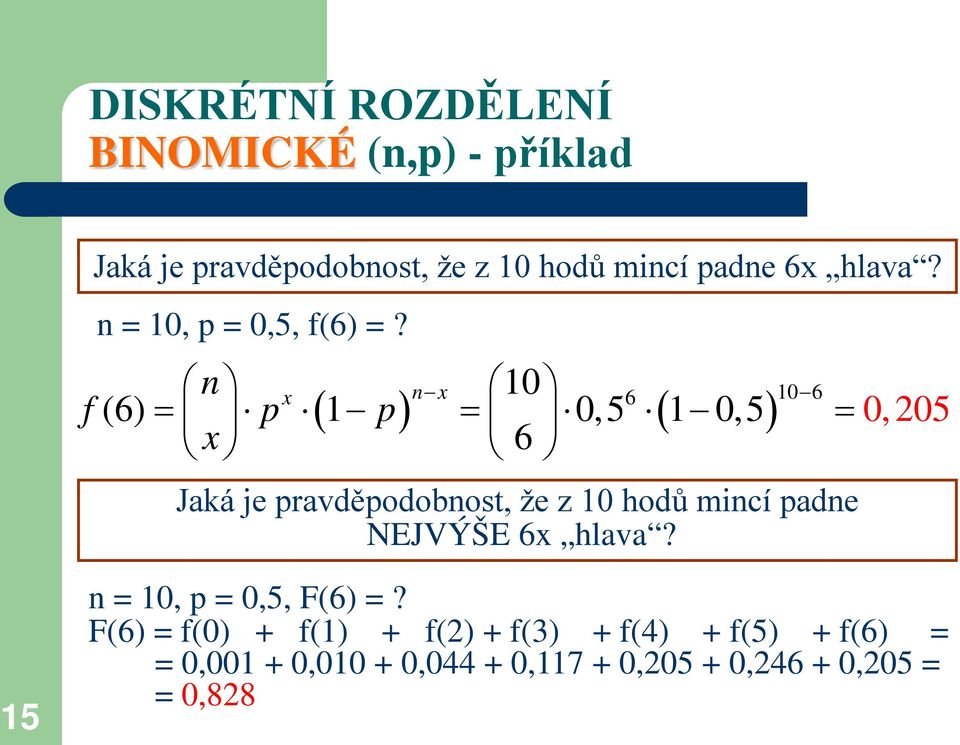 DISKRÉTNÍ ROZDĚLENÍ
BINOMICKÉ (n,p) - příklad

Jaká je pravděpodobnost, že z 10 hodů mincí padne 6x „hlava“?

n = 10, p = 0,5, f(6) = ?

$f(6) = \binom{n}{x} \cdot p^x \cdot (1-p)^{n-x} = \binom{10}{6} \cdot 0,5^6 \cdot (1-0,5)^{10-6} = 0,205$

Jaká je pravděpodobnost, že z 10 hodů mincí padne NEJVÝŠE 6x „hlava“?

n = 10, p = 0,5, F(6) = ?
F(6) = f(0) + f(1) + f(2) + f(3) + f(4) + f(5) + f(6) =
= 0,001 + 0,010 + 0,044 + 0,117 + 0,205 + 0,246 + 0,205 =
= 0,828

15